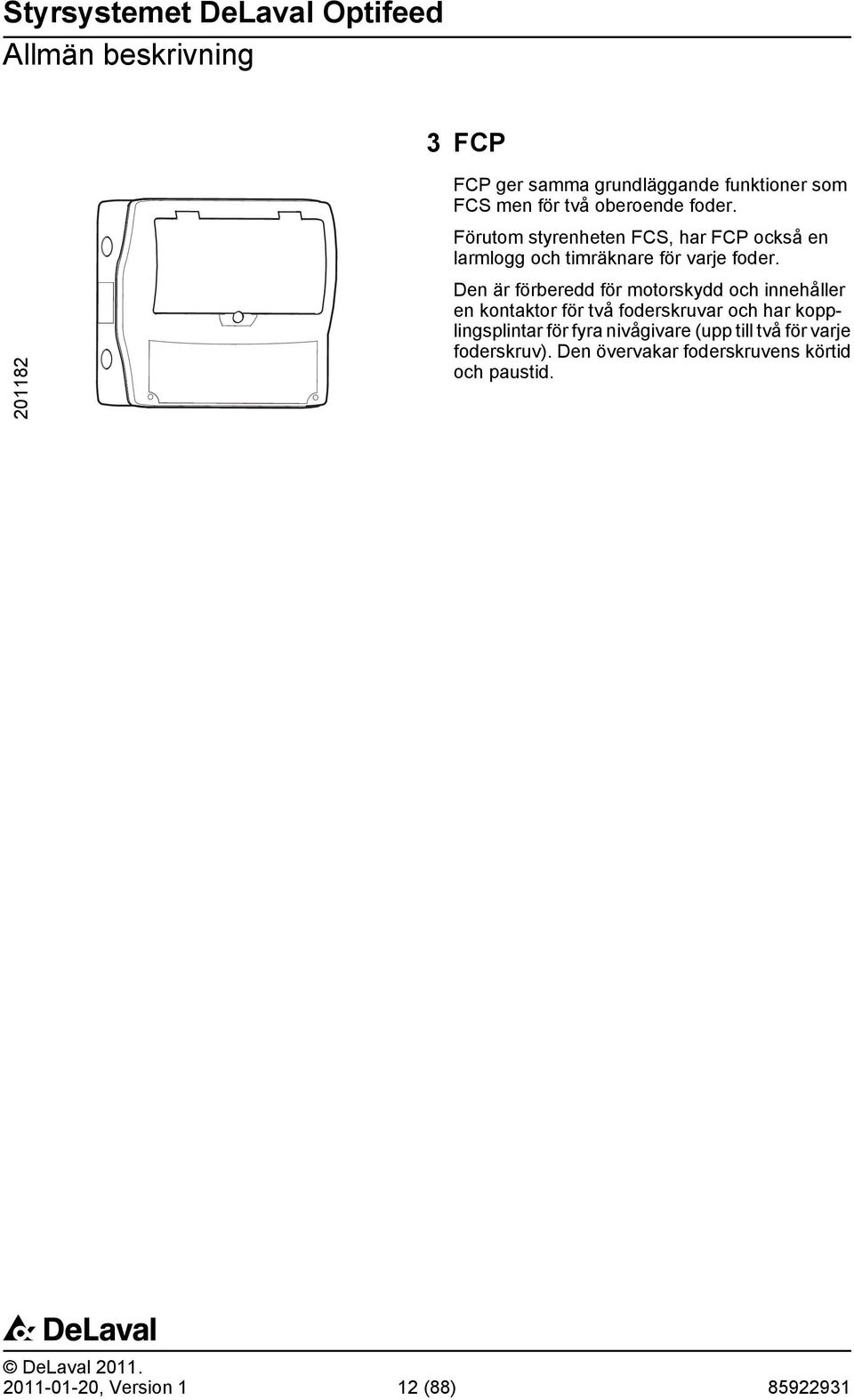 Styrsystemet DeLaval Optifeed
Allmän beskrivning

3 FCP

FCP ger samma grundläggande funktioner som FCS men för två oberoende foder.

Förutom styrenheten FCS, har FCP också en larmlogg och timräknare för varje foder.

Den är förberedd för motorskydd och innehåller en kontaktor för två foderskruvar och har kopplingsplintar för fyra nivågivare (upp till två för varje foderskruv). Den övervakar foderskruvens körtid och paustid.

201182

DeLaval

© DeLaval 2011.
2011-01-20, Version 1 12 (88) 85922931